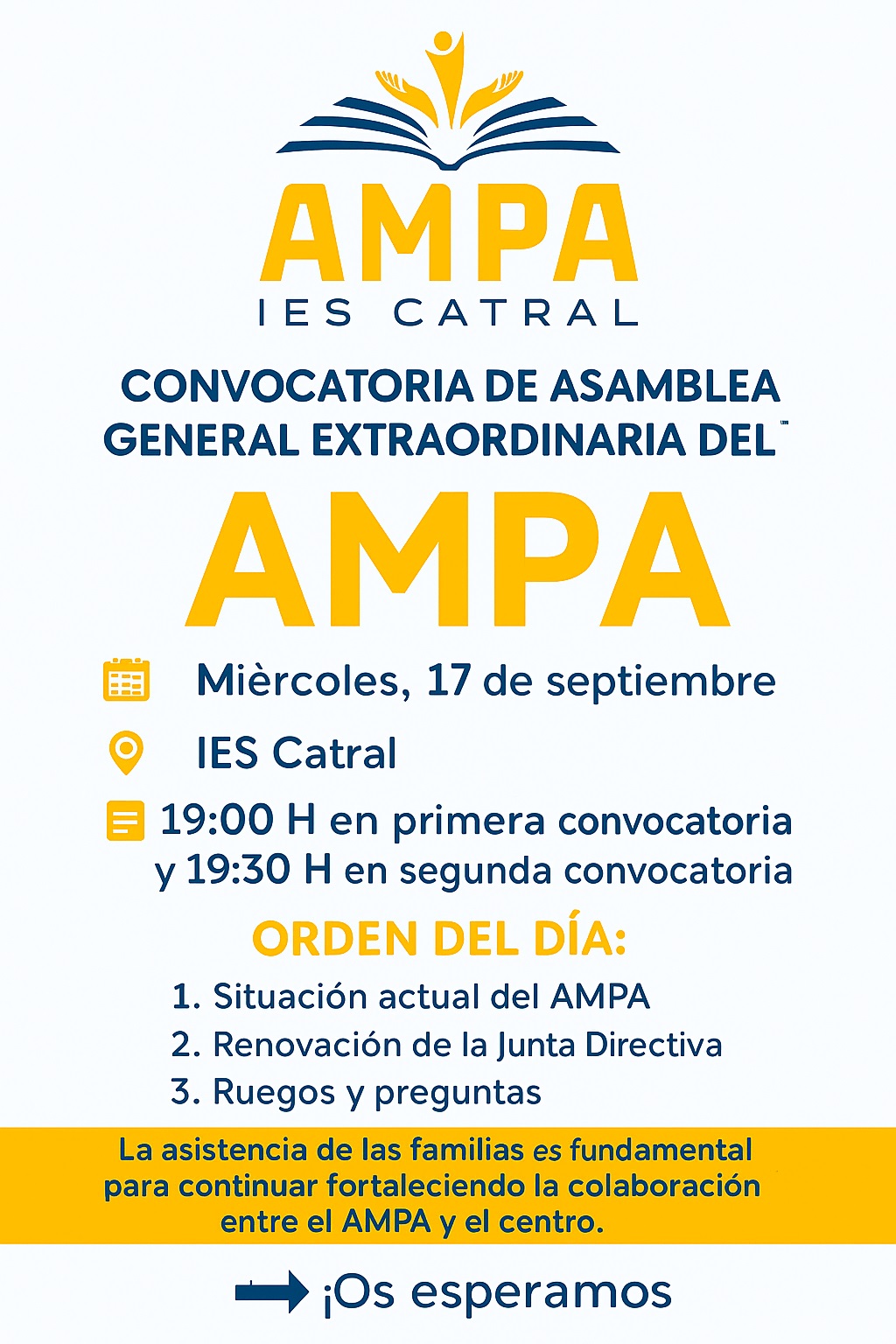 AMPA
IES CATRAL

CONVOCATORIA DE ASAMBLEA GENERAL EXTRAORDINARIA DEL

AMPA

Mièrcoles, 17 de septiembre

IES Catral

19:00 H en primera convocatoria y 19:30 H en segunda convocatoria

ORDEN DEL DÍA:

1. Situación actual del AMPA
2. Renovación de la Junta Directiva
3. Ruegos y preguntas

La asistencia de las familias es fundamental para continuar fortaleciendo la colaboración entre el AMPA y el centro.

¡Os esperamos